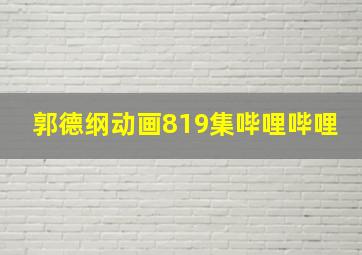 郭德纲动画819集哔哩哔哩